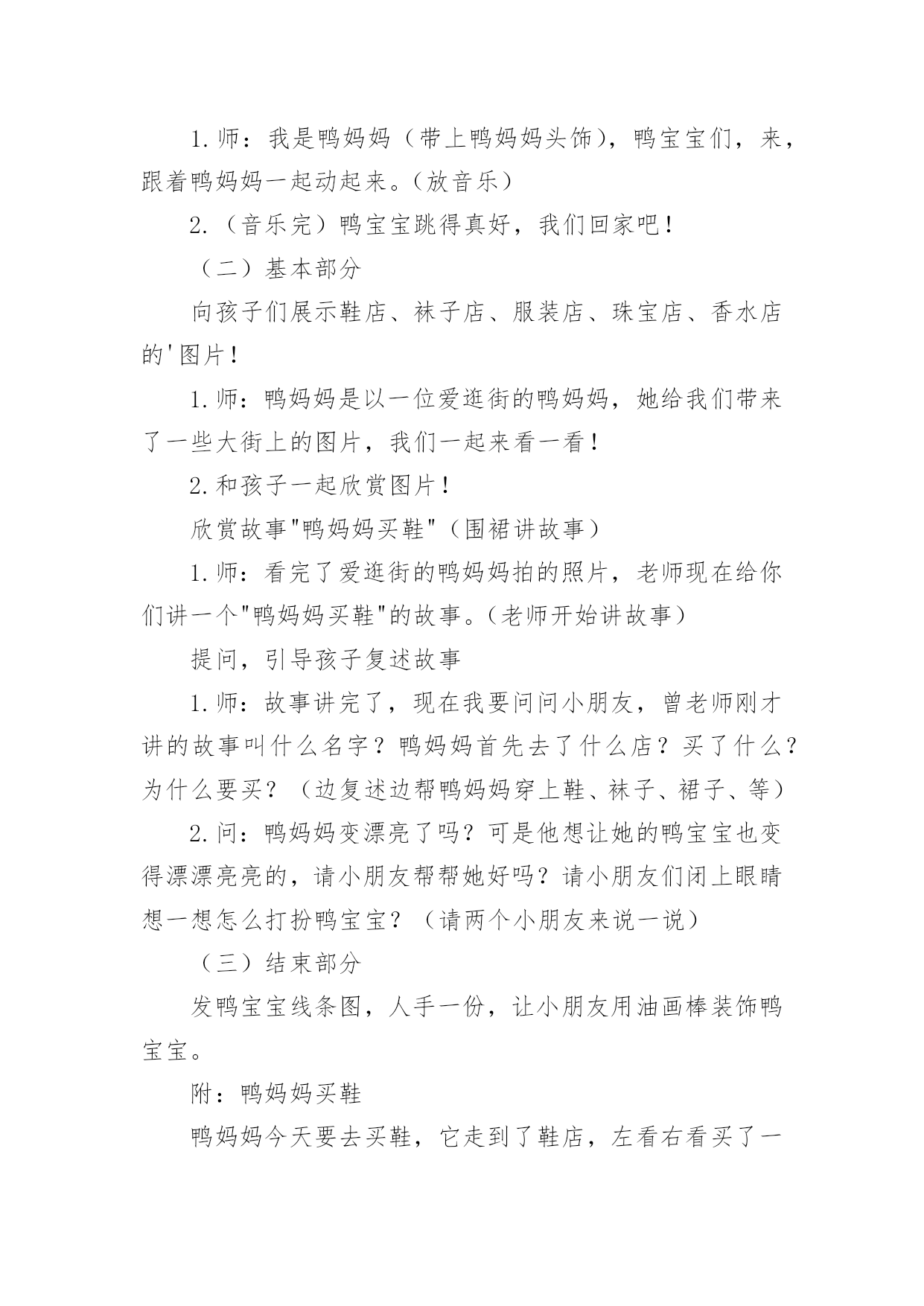 1.师：我是鸭妈妈（带上鸭妈妈头饰)，鸭宝宝们，来，跟着鸭妈妈一起动起来。(放音乐）

2.（音乐完）鸭宝宝跳得真好，我们回家吧！

（二）基本部分

向孩子们展示鞋店、袜子店、服装店、珠宝店、香水店的'图片！

1.师：鸭妈妈是以一位爱逛街的鸭妈妈，她给我们带来了一些大街上的图片，我们一起来看一看！

2.和孩子一起欣赏图片！

欣赏故事"鸭妈妈买鞋"（围裙讲故事）

1.师：看完了爱逛街的鸭妈妈拍的照片，老师现在给你们讲一个"鸭妈妈买鞋"的故事。(老师开始讲故事）

提问，引导孩子复述故事

1.师：故事讲完了，现在我要问问小朋友，曾老师刚才讲的故事叫什么名字？鸭妈妈首先去了什么店？买了什么？为什么要买？（边复述边帮鸭妈妈穿上鞋、袜子、裙子、等）

2.问：鸭妈妈变漂亮了吗？可是他想让她的鸭宝宝也变得漂漂亮亮的，请小朋友帮帮她好吗？请小朋友们闭上眼睛想一想怎么打扮鸭宝宝？（请两个小朋友来说一说）

（三）结束部分

发鸭宝宝线条图，人手一份，让小朋友用油画棒装饰鸭宝宝。

附：鸭妈妈买鞋

鸭妈妈今天要去买鞋，它走到了鞋店，左看右看买了一